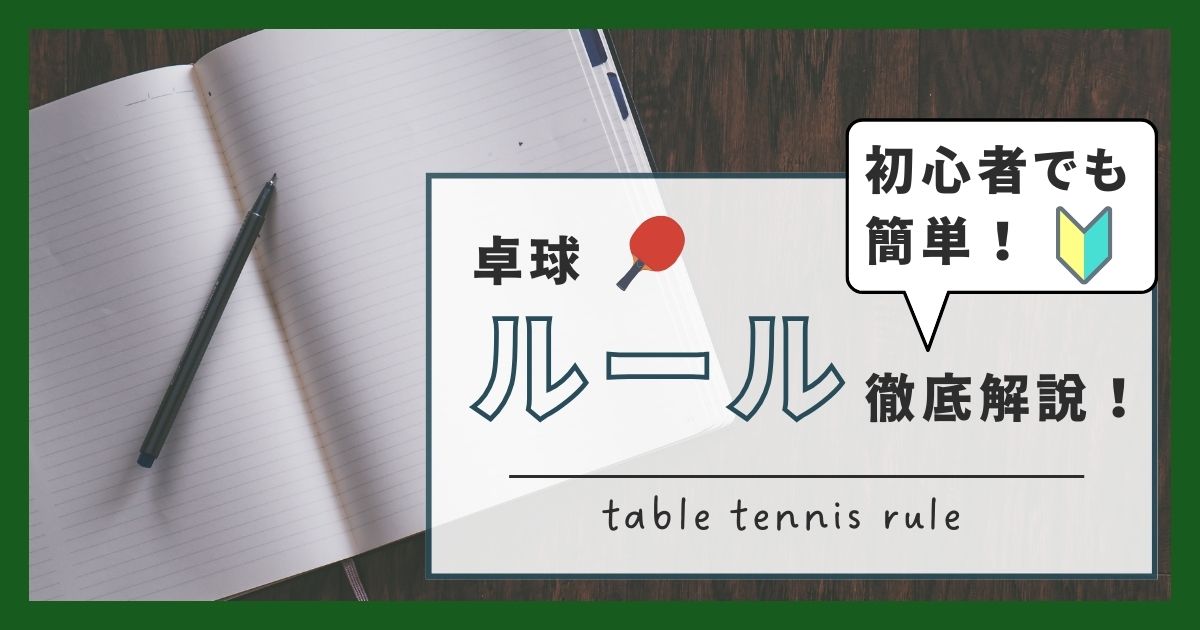 初心者でも簡単！

卓球

ルール

徹底解説！

table tennis rule